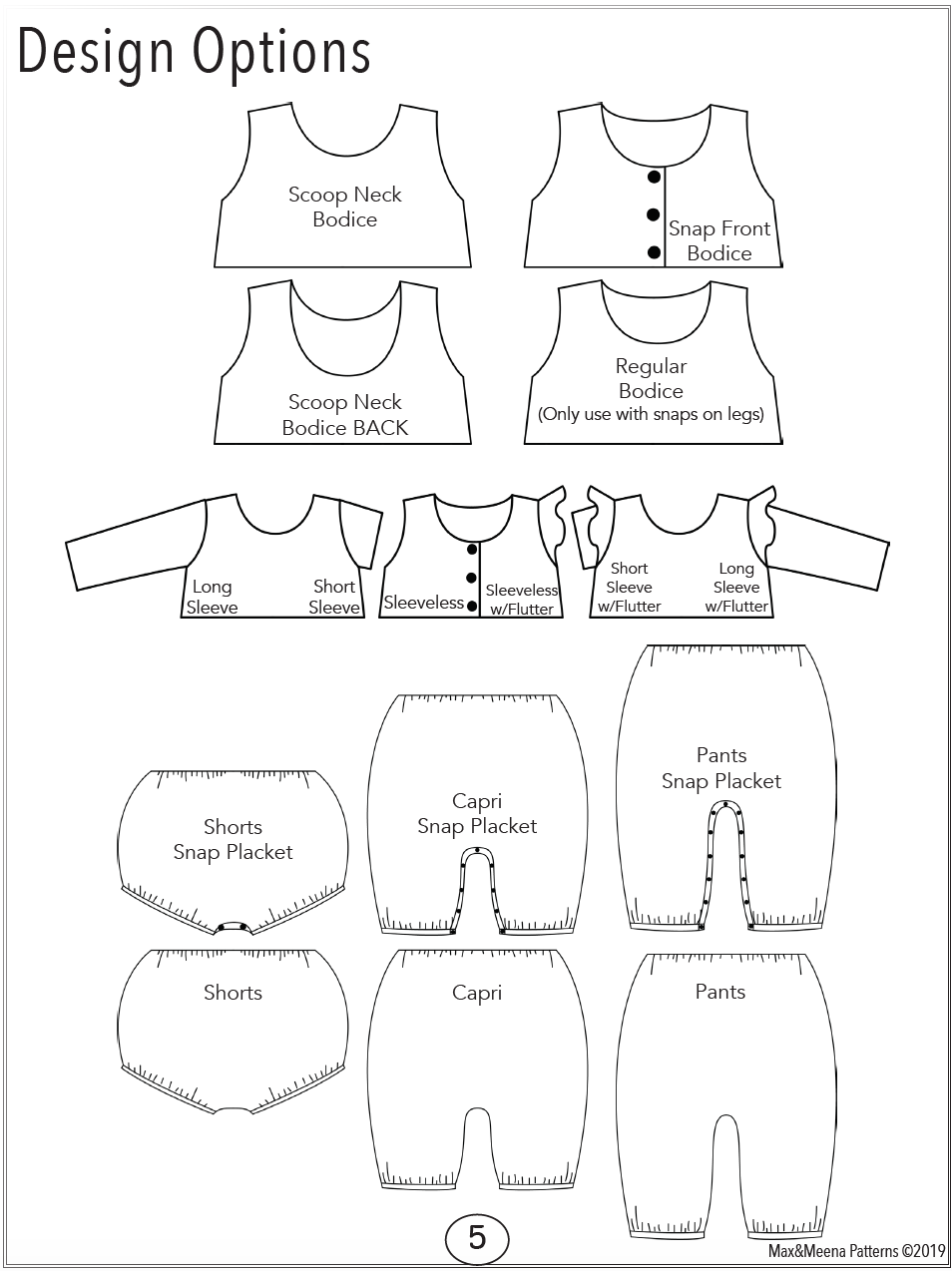 Design Options

Scoop Neck Bodice

Snap Front Bodice

Scoop Neck Bodice BACK

Regular Bodice (Only use with snaps on legs)

Long Sleeve

Short Sleeve

Sleeveless

Sleeveless w/Flutter

Short Sleeve w/Flutter

Long Sleeve w/Flutter

Shorts Snap Placket

Capri Snap Placket

Pants Snap Placket

Shorts

Capri

Pants

5

Max&Meena Patterns ©2019